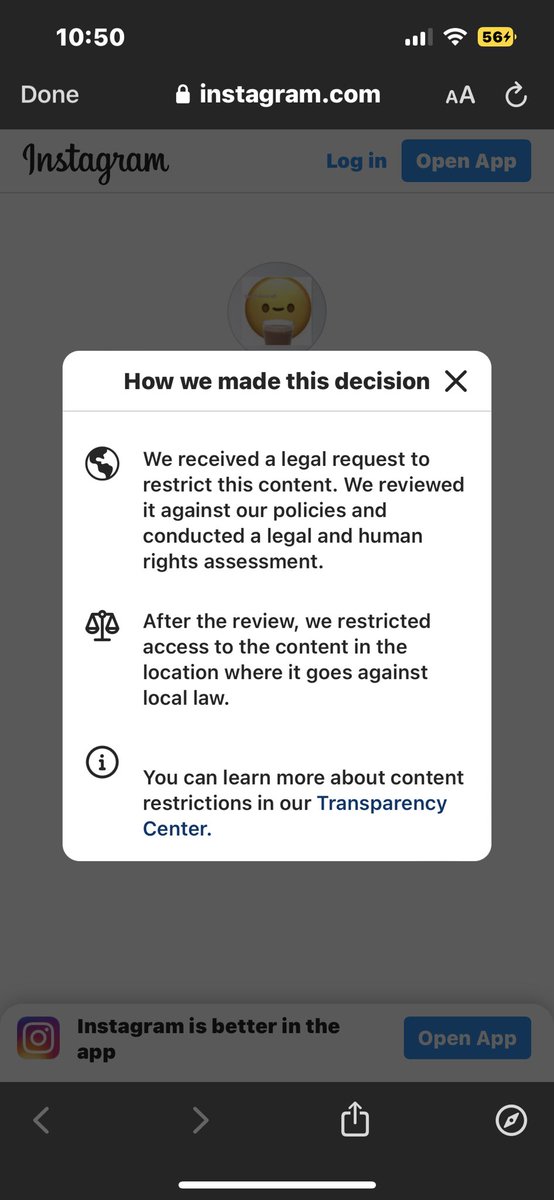 10:50
56

Done instagram.com AA

Instagram Log in Open App

How we made this decision

We received a legal request to restrict this content. We reviewed it against our policies and conducted a legal and human rights assessment.

After the review, we restricted access to the content in the location where it goes against local law.

You can learn more about content restrictions in our Transparency Center.

Instagram is better in the app Open App